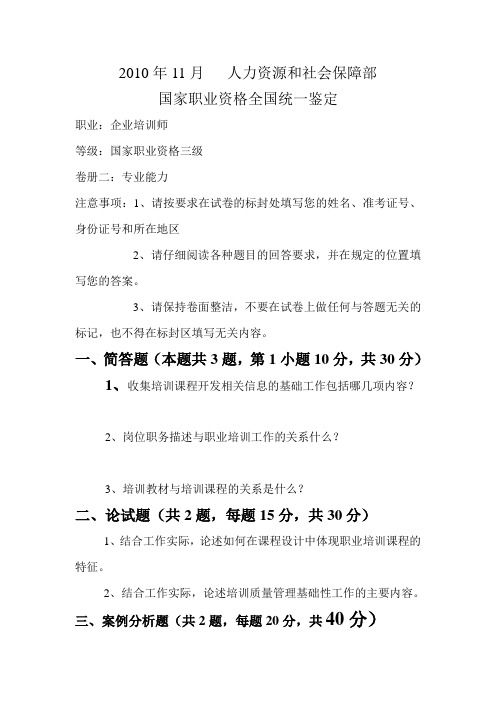 2010 年 11 月　人力资源和社会保障部

国家职业资格全国统一鉴定

职业：企业培训师

等级：国家职业资格三级

卷册二：专业能力

注意事项：1、请按要求在试卷的标封处填写您的姓名、准考证号、身份证号和所在地区

2、请仔细阅读各种题目的回答要求，并在规定的位置填写您的答案。

3、请保持卷面整洁，不要在试卷上做任何与答题无关的标记，也不得在标封区填写无关内容。

一、简答题（本题共 3 题，第 1 小题 10 分，共 30 分）

1、收集培训课程开发相关信息的基础工作包括哪几项内容？

2、岗位职务描述与职业培训工作的关系什么？

3、培训教材与培训课程的关系是什么？

二、论试题（共 2 题，每题 15 分，共 30 分）

1、结合工作实际，论述如何在课程设计中体现职业培训课程的特征。

2、结合工作实际，论述培训质量管理基础性工作的主要内容。

三、案例分析题（共 2 题，每题 20 分，共 40 分）